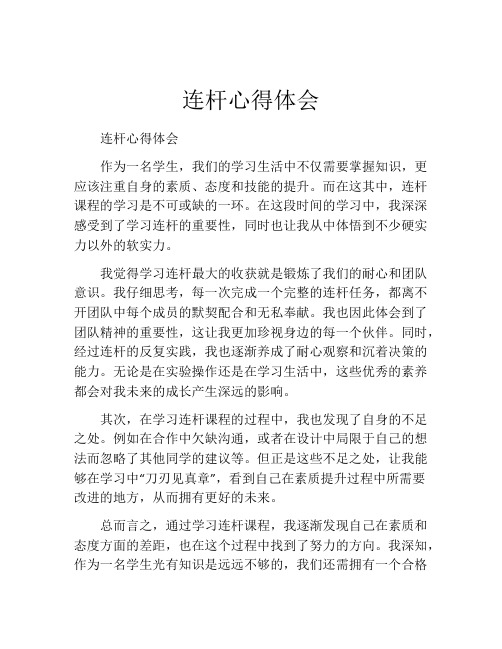 连杆心得体会

连杆心得体会

作为一名学生，我们的学习生活中不仅需要掌握知识，更应该注重自身的素质、态度和技能的提升。而在这其中，连杆课程的学习是不可或缺的一环。在这段时间的学习中，我深深感受到了学习连杆的重要性，同时也让我从中体悟到不少硬实力以外的软实力。

我觉得学习连杆最大的收获就是锻炼了我们的耐心和团队意识。我仔细思考，每一次完成一个完整的连杆任务，都离不开团队中每个成员的默契配合和无私奉献。我也因此体会到了团队精神的重要性，这让我更加珍视身边的每一个伙伴。同时，经过连杆的反复实践，我也逐渐养成了耐心观察和沉着决策的能力。无论是在实验操作还是在学习生活中，这些优秀的素养都会对我未来的成长产生深远的影响。

其次，在学习连杆课程的过程中，我也发现了自身的不足之处。例如在合作中欠缺沟通，或者在设计中局限于自己的想法而忽略了其他同学的建议等。但正是这些不足之处，让我能够在学习中“刀刃见真章”，看到自己在素质提升过程中所需要改进的地方，从而拥有更好的未来。

总而言之，通过学习连杆课程，我逐渐发现自己在素质和态度方面的差距，也在这个过程中找到了努力的方向。我深知，作为一名学生光有知识是远远不够的，我们还需拥有一个合格